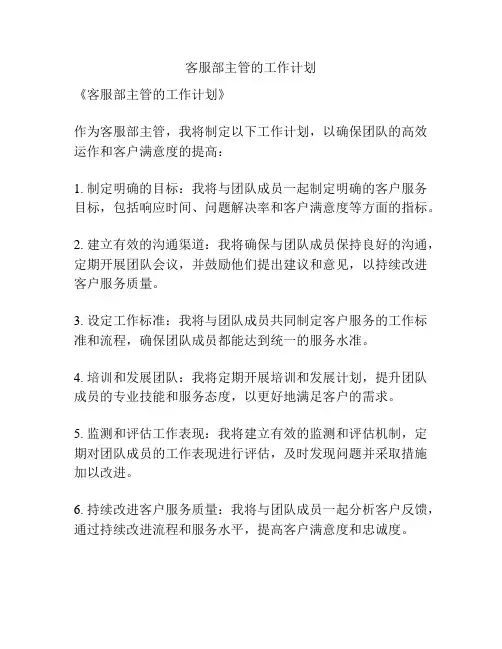 客服部主管的工作计划

《客服部主管的工作计划》

作为客服部主管，我将制定以下工作计划，以确保团队的高效运作和客户满意度的提高：

1. 制定明确的目标：我将与团队成员一起制定明确的客户服务目标，包括响应时间、问题解决率和客户满意度等方面的指标。

2. 建立有效的沟通渠道：我将确保与团队成员保持良好的沟通，定期开展团队会议，并鼓励他们提出建议和意见，以持续改进客户服务质量。

3. 设定工作标准：我将与团队成员共同制定客户服务的工作标准和流程，确保团队成员都能达到统一的服务水准。

4. 培训和发展团队：我将定期开展培训和发展计划，提升团队成员的专业技能和服务态度，以更好地满足客户的需求。

5. 监测和评估工作表现：我将建立有效的监测和评估机制，定期对团队成员的工作表现进行评估，及时发现问题并采取措施加以改进。

6. 持续改进客户服务质量：我将与团队成员一起分析客户反馈，通过持续改进流程和服务水平，提高客户满意度和忠诚度。